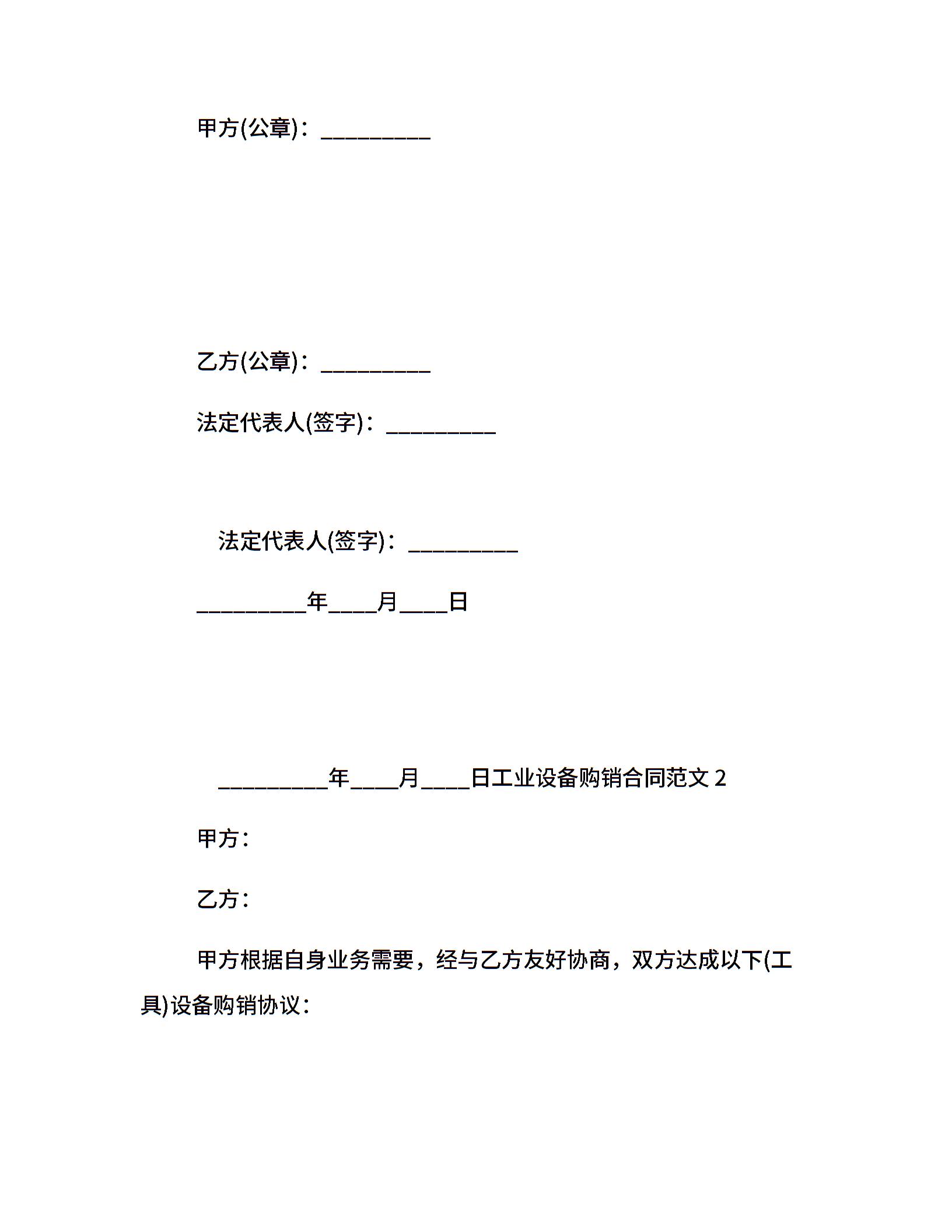 甲方(公章)：____

乙方(公章)：____

法定代表人(签字)：____

法定代表人(签字)：____

____年____月____日

____年____月____日工业设备购销合同范文2

甲方：

乙方：

甲方根据自身业务需要，经与乙方友好协商，双方达成以下(工具)设备购销协议：